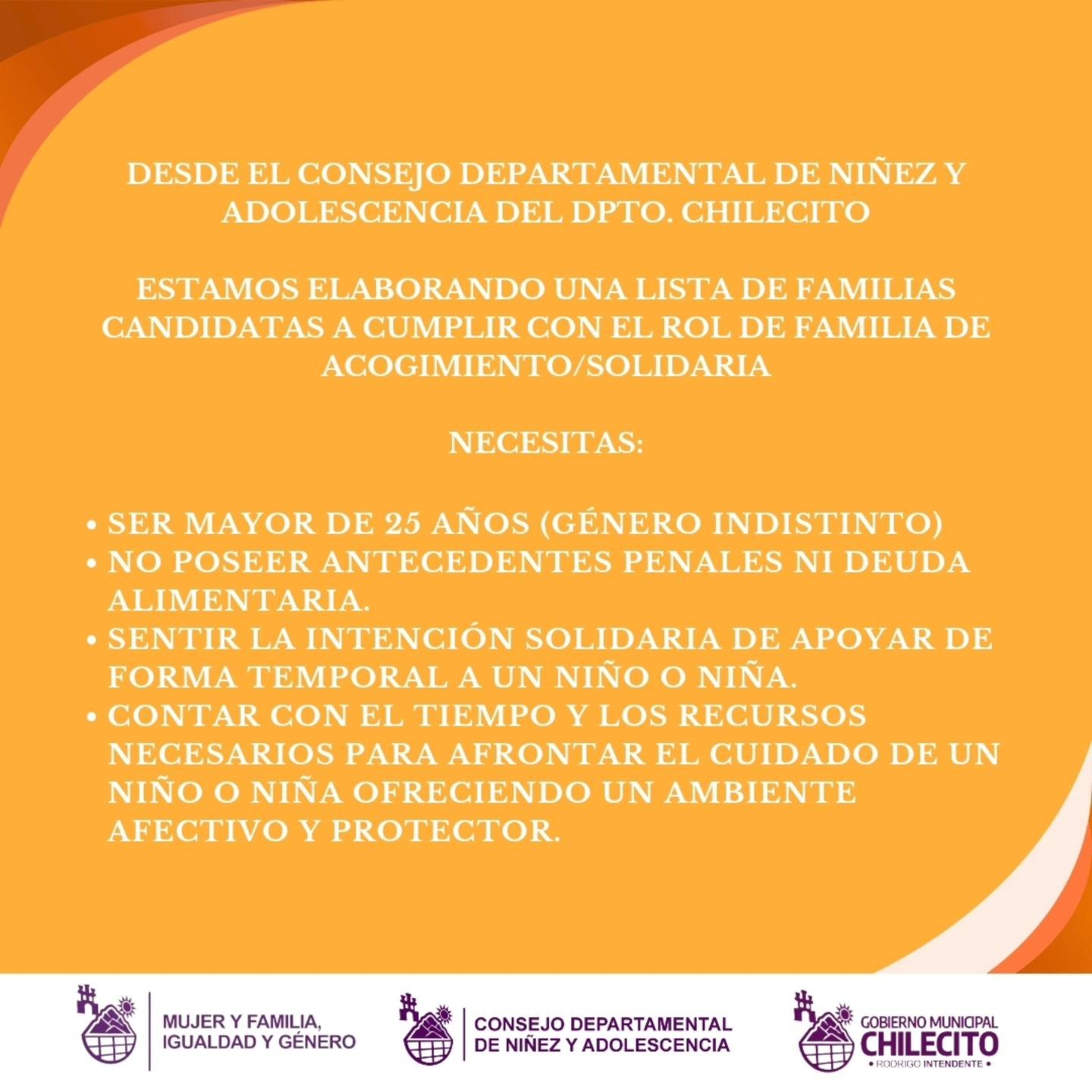 DESDE EL CONSEJO DEPARTAMENTAL DE NIÑEZ Y ADOLESCENCIA DEL DPTO. CHILECITO

ESTAMOS ELABORANDO UNA LISTA DE FAMILIAS CANDIDATAS A CUMPLIR CON EL ROL DE FAMILIA DE ACOGIMIENTO/SOLIDARIA

NECESITAS:

• SER MAYOR DE 25 AÑOS (GÉNERO INDISTINTO)
• NO POSEER ANTECEDENTES PENALES NI DEUDA ALIMENTARIA.
• SENTIR LA INTENCIÓN SOLIDARIA DE APOYAR DE FORMA TEMPORAL A UN NIÑO O NIÑA.
• CONTAR CON EL TIEMPO Y LOS RECURSOS NECESARIOS PARA AFRONTAR EL CUIDADO DE UN NIÑO O NIÑA OFRECIENDO UN AMBIENTE AFECTIVO Y PROTECTOR.

MUJER Y FAMILIA, IGUALDAD Y GÉNERO

CONSEJO DEPARTAMENTAL DE NIÑEZ Y ADOLESCENCIA

GOBIERNO MUNICIPAL
CHILECITO
• RODRIGO INTENDENTE •